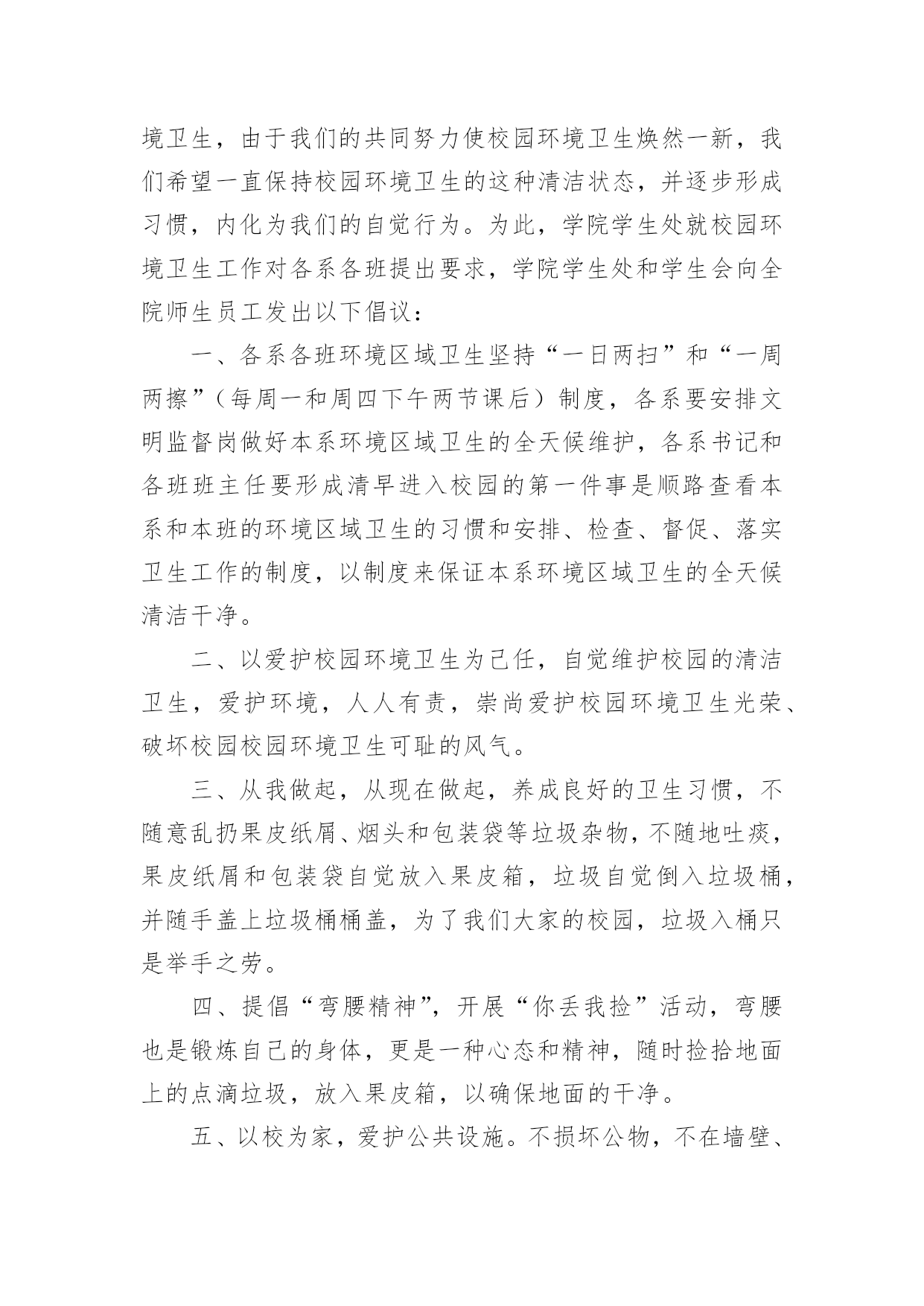 境卫生，由于我们的共同努力使校园环境卫生焕然一新，我们希望一直保持校园环境卫生的这种清洁状态，并逐步形成习惯，内化为我们的自觉行为。为此，学院学生处就校园环境卫生工作对各系各班提出要求，学院学生处和学生会向全院师生员工发出以下倡议：

一、各系各班环境区域卫生坚持“一日两扫”和“一周两擦”（每周一和周四下午两节课后）制度，各系要安排文明监督岗做好本系环境区域卫生的全天候维护，各系书记和各班班主任要形成清早进入校园的第一件事是顺路查看本系和本班的环境区域卫生的习惯和安排、检查、督促、落实卫生工作的制度，以制度来保证本系环境区域卫生的全天候清洁干净。

二、以爱护校园环境卫生为己任，自觉维护校园的清洁卫生，爱护环境，人人有责，崇尚爱护校园环境卫生光荣、破坏校园校园环境卫生可耻的风气。

三、从我做起，从现在做起，养成良好的卫生习惯，不随意乱扔果皮纸屑、烟头和包装袋等垃圾杂物，不随地吐痰，果皮纸屑和包装袋自觉放入果皮箱，垃圾自觉倒入垃圾桶，并随手盖上垃圾桶桶盖，为了我们大家的校园，垃圾入桶只是举手之劳。

四、提倡“弯腰精神”，开展“你丢我捡”活动，弯腰也是锻炼自己的身体，更是一种心态和精神，随时捡拾地面上的点滴垃圾，放入果皮箱，以确保地面的干净。

五、以校为家，爱护公共设施。不损坏公物，不在墙壁、